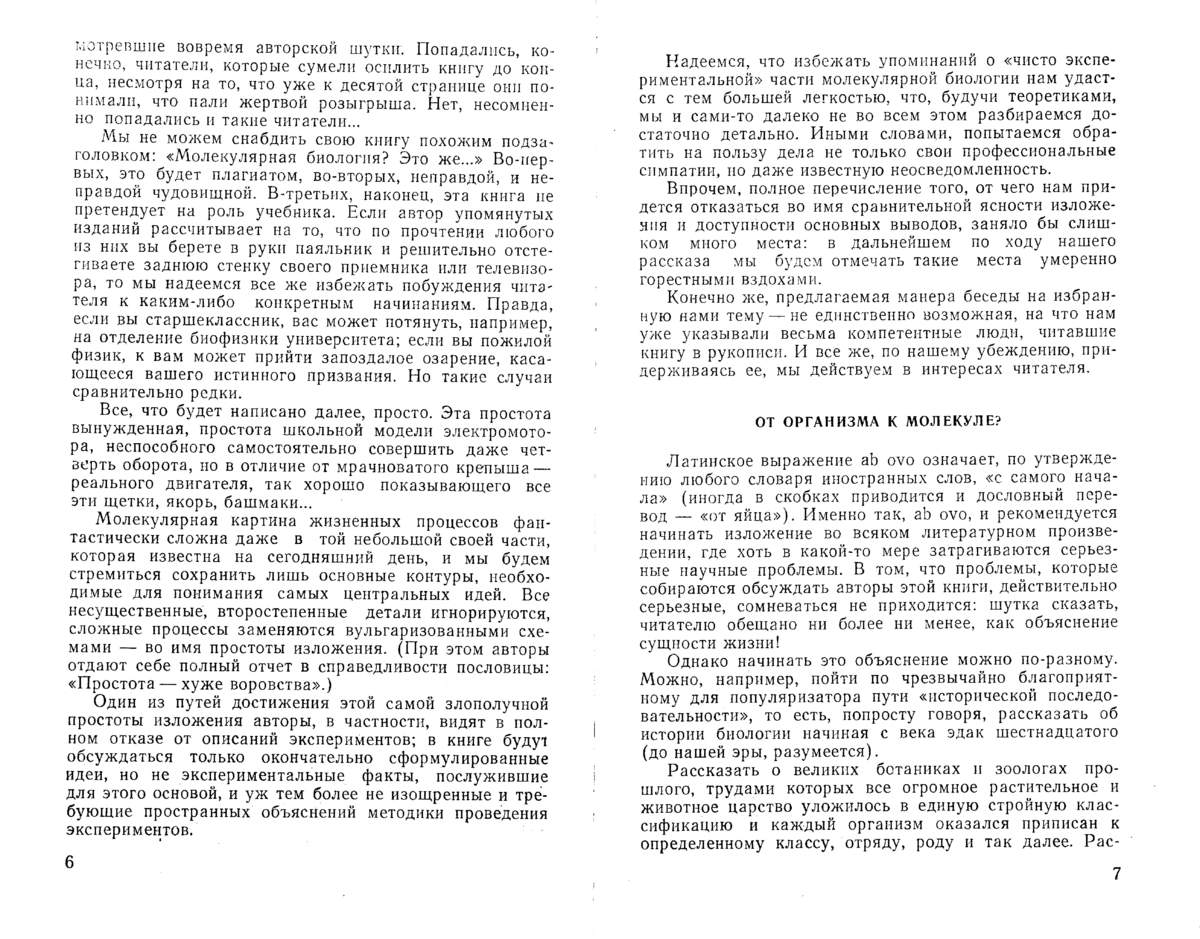 мотревшие вовремя авторской шутки. Попадались, конечно, читатели, которые сумели осилить книгу до конца, несмотря на то, что уже к десятой странице они понимали, что пали жертвой розыгрыша. Нет, несомненно попадались и такие читатели...

Мы не можем снабдить свою книгу похожим подзаголовком: «Молекулярная биология? Это же...» Во-первых, это будет плагиатом, во-вторых, неправдой, и неправдой чудовищной. В-третьих, наконец, эта книга не претендует на роль учебника. Если автор упомянутых изданий рассчитывает на то, что по прочтении любого из них вы берете в руки паяльник и решительно отстегиваете заднюю стенку своего приемника или телевизора, то мы надеемся все же избежать побуждения читателя к каким-либо конкретным начинаниям. Правда, если вы старшеклассник, вас может потянуть, например, на отделение биофизики университета; если вы пожилой физик, к вам может прийти запоздалое озарение, касающееся вашего истинного призвания. Но такие случаи сравнительно редки.

Все, что будет написано далее, просто. Эта простота вынужденная, простота школьной модели электромотора, неспособного самостоятельно совершить даже четверть оборота, но в отличие от мрачноватого крепыша — реального двигателя, так хорошо показывающего все эти щетки, якорь, башмаки...

Молекулярная картина жизненных процессов фантастически сложна даже в той небольшой своей части, которая известна на сегодняшний день, и мы будем стремиться сохранить лишь основные контуры, необходимые для понимания самых центральных идей. Все несущественные, второстепенные детали игнорируются, сложные процессы заменяются вульгаризованными схемами — во имя простоты изложения. (При этом авторы отдают себе полный отчет в справедливости пословицы: «Простота — хуже воровства».)

Один из путей достижения этой самой злополучной простоты изложения авторы, в частности, видят в полном отказе от описаний экспериментов; в книге будут обсуждаться только окончательно сформулированные идеи, но не экспериментальные факты, послужившие для этого основой, и уж тем более не изощренные и требующие пространных объяснений методики проведения экспериментов.

6

Надеемся, что избежать упоминаний о «чисто экспериментальной» части молекулярной биологии нам удастся с тем большей легкостью, что, будучи теоретиками, мы и сами-то далеко не во всем этом разбираемся достаточно детально. Иными словами, попытаемся обратить на пользу дела не только свои профессиональные симпатии, но даже известную неосведомленность.

Впрочем, полное перечисление того, от чего нам придется отказаться во имя сравнительной ясности изложения и доступности основных выводов, заняло бы слишком много места: в дальнейшем по ходу нашего рассказа мы будем отмечать такие места умеренно горестными вздохами.

Конечно же, предлагаемая манера беседы на избранную нами тему — не единственно возможная, на что нам уже указывали весьма компетентные люди, читавшие книгу в рукописи. И все же, по нашему убеждению, придерживаясь ее, мы действуем в интересах читателя.

ОТ ОРГАНИЗМА К МОЛЕКУЛЕ?

Латинское выражение ab ovo означает, по утверждению любого словаря иностранных слов, «с самого начала» (иногда в скобках приводится и дословный перевод — «от яйца»). Именно так, ab ovo, и рекомендуется начинать изложение во всяком литературном произведении, где хоть в какой-то мере затрагиваются серьезные научные проблемы. В том, что проблемы, которые собираются обсуждать авторы этой книги, действительно серьезные, сомневаться не приходится: шутка сказать, читателю обещано ни более ни менее, как объяснение сущности жизни!

Однако начинать это объяснение можно по-разному. Можно, например, пойти по чрезвычайно благоприятному для популяризатора пути «исторической последовательности», то есть, попросту говоря, рассказать об истории биологии начиная с века эдак шестнадцатого (до нашей эры, разумеется).

Рассказать о великих ботаниках и зоологах прошлого, трудами которых все огромное растительное и животное царство уложилось в единую стройную классификацию и каждый организм оказался приписан к определенному классу, отряду, роду и так далее. Рас-

7